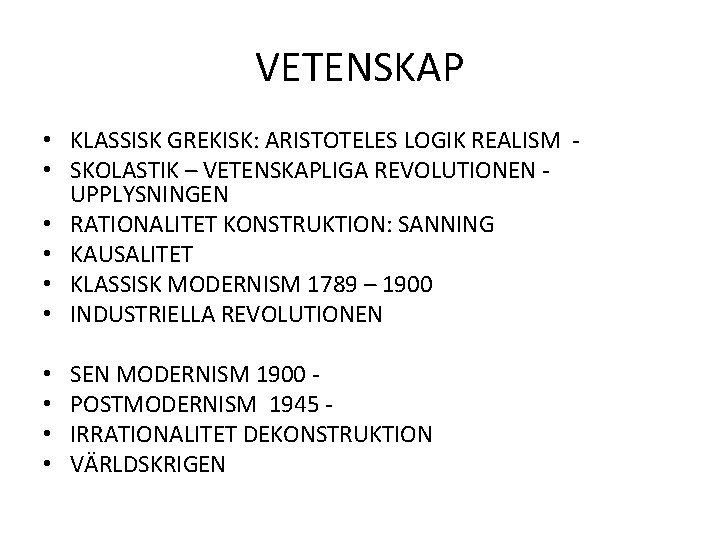 VETENSKAP

• KLASSISK GREKISK: ARISTOTELES LOGIK REALISM -
• SKOLASTIK – VETENSKAPLIGA REVOLUTIONEN - UPPLYSNINGEN
• RATIONALITET KONSTRUKTION: SANNING
• KAUSALITET
• KLASSISK MODERNISM 1789 – 1900
• INDUSTRIELLA REVOLUTIONEN

• SEN MODERNISM 1900 -
• POSTMODERNISM 1945 -
• IRRATIONALITET DEKONSTRUKTION
• VÄRLDSKRIGEN